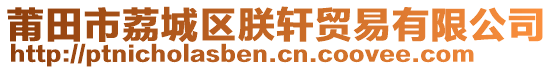 莆田市荔城区朕轩贸易有限公司
http://ptnicholasben.cn.coovee.com